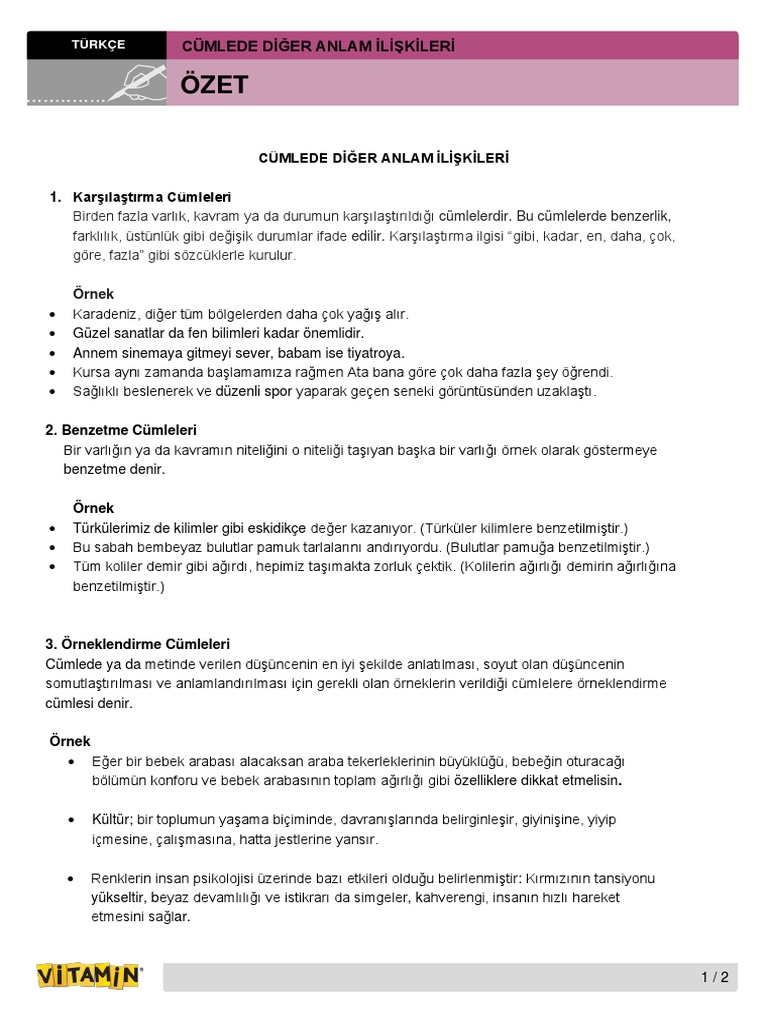 TÜRKÇE

CÜMLEDE DİĞER ANLAM İLİŞKİLERİ

ÖZET

CÜMLEDE DİĞER ANLAM İLİŞKİLERİ

1. Karşılaştırma Cümleleri
Birden fazla varlık, kavram ya da durumun karşılaştırıldığı cümlelerdir. Bu cümlelerde benzerlik, farklılık, üstünlük gibi değişik durumlar ifade edilir. Karşılaştırma ilgisi "gibi, kadar, en, daha, çok, göre, fazla" gibi sözcüklerle kurulur.

Örnek
• Karadeniz, diğer tüm bölgelerden daha çok yağış alır.
• Güzel sanatlar da fen bilimleri kadar önemlidir.
• Annem sinemaya gitmeyi sever, babam ise tiyatroya.
• Kursa aynı zamanda başlamamıza rağmen Ata bana göre çok daha fazla şey öğrendi.
• Sağlıklı beslenerek ve düzenli spor yaparak geçen seneki görüntüsünden uzaklaştı.

2. Benzetme Cümleleri
Bir varlığın ya da kavramın niteliğini o niteliği taşıyan başka bir varlığı örnek olarak göstermeye benzetme denir.

Örnek
• Türkülerimiz de kilimler gibi eskidikçe değer kazanıyor. (Türküler kilimlere benzetilmiştir.)
• Bu sabah bembeyaz bulutlar pamuk tarlalarını andırıyordu. (Bulutlar pamuğa benzetilmiştir.)
• Tüm koliler demir gibi ağırdı, hepimiz taşımakta zorluk çektik. (Kolilerin ağırlığı demirin ağırlığına benzetilmiştir.)

3. Örneklendirme Cümleleri
Cümlede ya da metinde verilen düşüncenin en iyi şekilde anlatılması, soyut olan düşüncenin somutlaştırılması ve anlamlandırılması için gerekli olan örneklerin verildiği cümlelere örneklendirme cümlesi denir.

Örnek
• Eğer bir bebek arabası alacaksan araba tekerleklerinin büyüklüğü, bebeğin oturacağı bölümün konforu ve bebek arabasının toplam ağırlığı gibi özelliklere dikkat etmelisin.

• Kültür; bir toplumun yaşama biçiminde, davranışlarında belirginleşir, giyinişine, yiyip içmesine, çalışmasına, hatta jestlerine yansır.

• Renklerin insan psikolojisi üzerinde bazı etkileri olduğu belirlenmiştir: Kırmızının tansiyonu yükseltir, beyaz devamlılığı ve istikrarı da simgeler, kahverengi, insanın hızlı hareket etmesini sağlar.

VİTAMİN

1 / 2